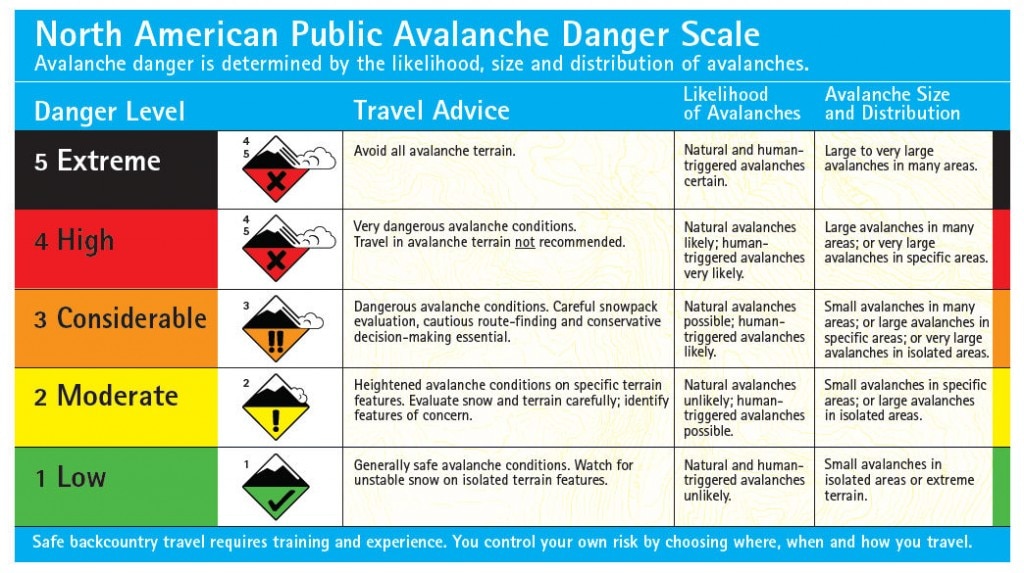 North American Public Avalanche Danger Scale
Avalanche danger is determined by the likelihood, size and distribution of avalanches.

| Danger Level | | Travel Advice | Likelihood of Avalanches | Avalanche Size and Distribution |
|---|---|---|---|---|
| 5 Extreme | 4 5 | Avoid all avalanche terrain. | Natural and human-triggered avalanches certain. | Large to very large avalanches in many areas. |
| 4 High | 4 5 | Very dangerous avalanche conditions. Travel in avalanche terrain not recommended. | Natural avalanches likely; human-triggered avalanches very likely. | Large avalanches in many areas; or very large avalanches in specific areas. |
| 3 Considerable | 3 | Dangerous avalanche conditions. Careful snowpack evaluation, cautious route-finding and conservative decision-making essential. | Natural avalanches possible; human-triggered avalanches likely. | Small avalanches in many areas; or large avalanches in specific areas; or very large avalanches in isolated areas. |
| 2 Moderate | 2 | Heightened avalanche conditions on specific terrain features. Evaluate snow and terrain carefully; identify features of concern. | Natural avalanches unlikely; human-triggered avalanches possible. | Small avalanches in specific areas; or large avalanches in isolated areas. |
| 1 Low | 1 | Generally safe avalanche conditions. Watch for unstable snow on isolated terrain features. | Natural and human-triggered avalanches unlikely. | Small avalanches in isolated areas or extreme terrain. |

Safe backcountry travel requires training and experience. You control your own risk by choosing where, when and how you travel.